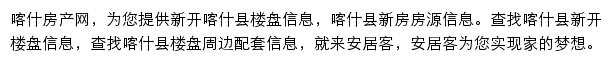 喀什房产网，为您提供新开喀什县楼盘信息，喀什县新房房源信息。查找喀什县新开楼盘信息，查找喀什县楼盘周边配套信息，就来安居客，安居客为您实现家的梦想。